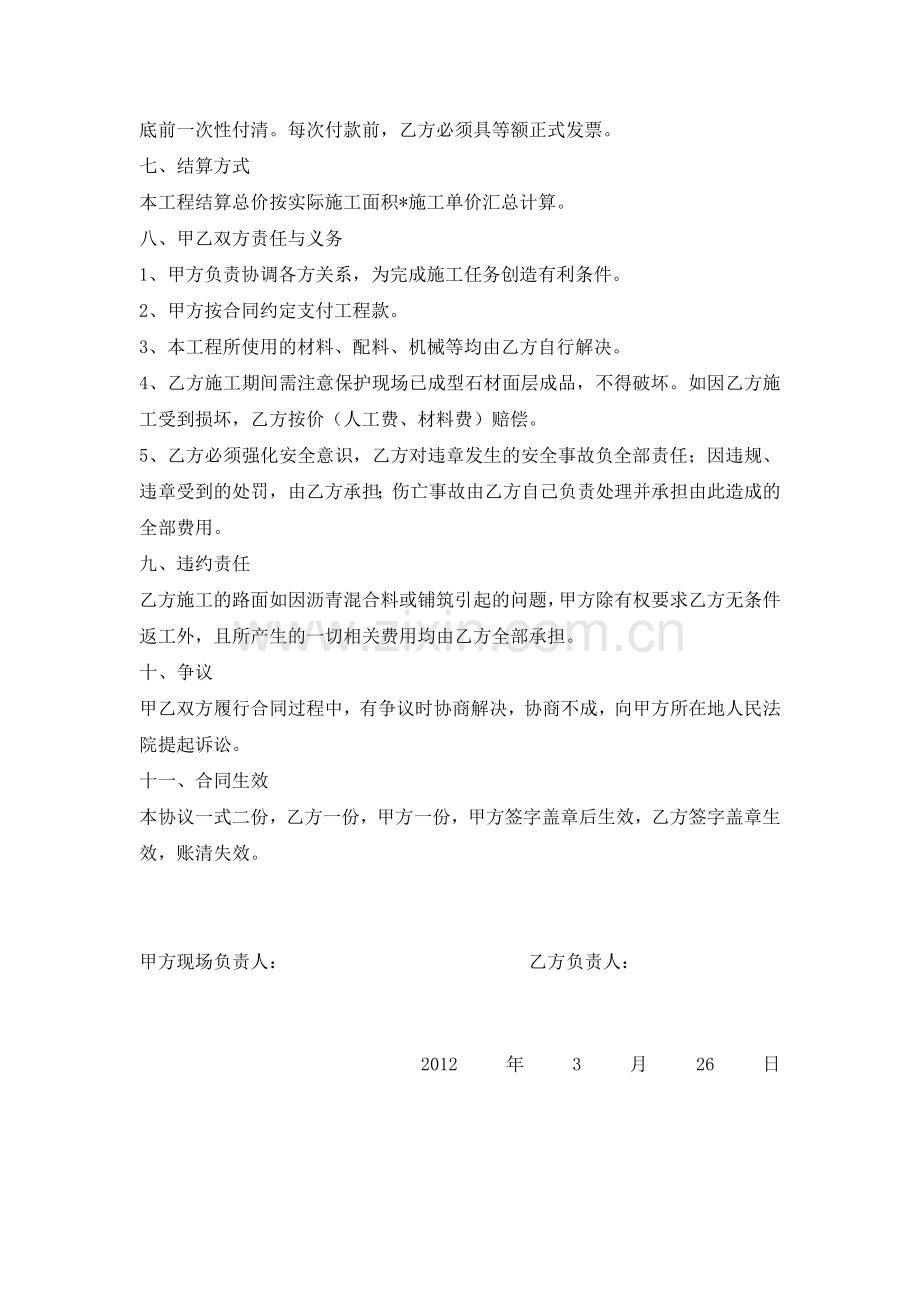 底前一次性付清。每次付款前，乙方必须具等额正式发票。

七、结算方式

本工程结算总价按实际施工面积*施工单价汇总计算。

八、甲乙双方责任与义务

1、甲方负责协调各方关系，为完成施工任务创造有利条件。

2、甲方按合同约定支付工程款。

3、本工程所使用的材料、配料、机械等均由乙方自行解决。

4、乙方施工期间需注意保护现场已成型石材面层成品，不得破坏。如因乙方施工受到损坏，乙方按价（人工费、材料费）赔偿。

5、乙方必须强化安全意识，乙方对违章发生的安全事故负全部责任；因违规、违章受到的处罚，由乙方承担；伤亡事故由乙方自己负责处理并承担由此造成的全部费用。

九、违约责任

乙方施工的路面如因沥青混合料或铺筑引起的问题，甲方除有权要求乙方无条件返工外，且所产生的一切相关费用均由乙方全部承担。

十、争议

甲乙双方履行合同过程中，有争议时协商解决，协商不成，向甲方所在地人民法院提起诉讼。

十一、合同生效

本协议一式二份，乙方一份，甲方一份，甲方签字盖章后生效，乙方签字盖章生效，账清失效。

甲方现场负责人： 乙方负责人：

2012 年 3 月 26 日

www.zixin.com.cn